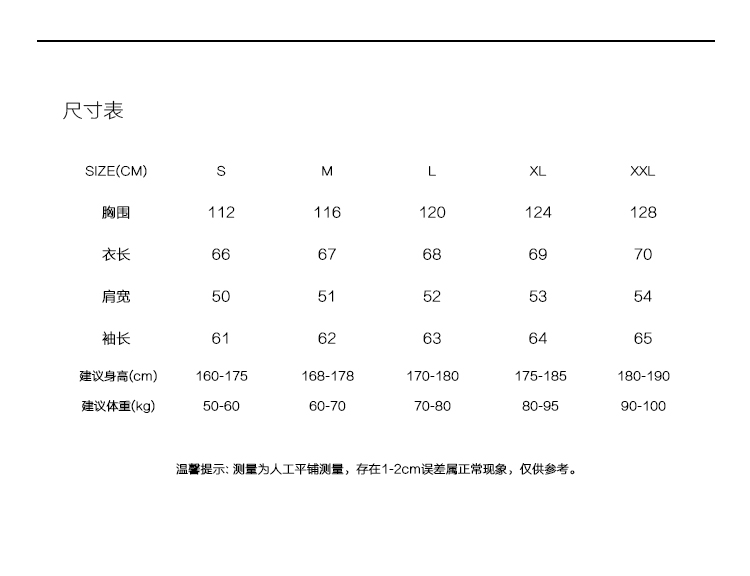 尺寸表

| SIZE(CM) | S | M | L | XL | XXL |
|---|---|---|---|---|---|
| 胸围 | 112 | 116 | 120 | 124 | 128 |
| 衣长 | 66 | 67 | 68 | 69 | 70 |
| 肩宽 | 50 | 51 | 52 | 53 | 54 |
| 袖长 | 61 | 62 | 63 | 64 | 65 |
| 建议身高(cm) | 160-175 | 168-178 | 170-180 | 175-185 | 180-190 |
| 建议体重(kg) | 50-60 | 60-70 | 70-80 | 80-95 | 90-100 |

温馨提示: 测量为人工平铺测量，存在1-2cm误差属正常现象，仅供参考。